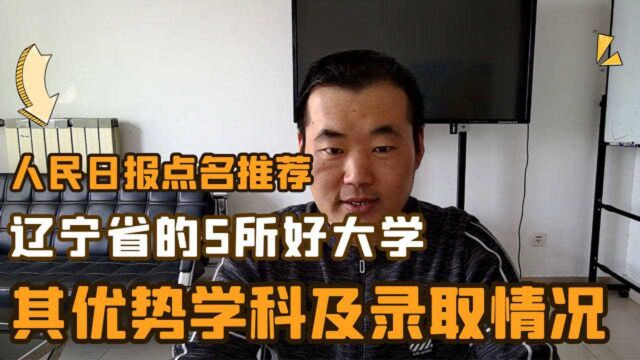 人民日报点名推荐
辽宁省的5所好大学
其优势学科及录取情况